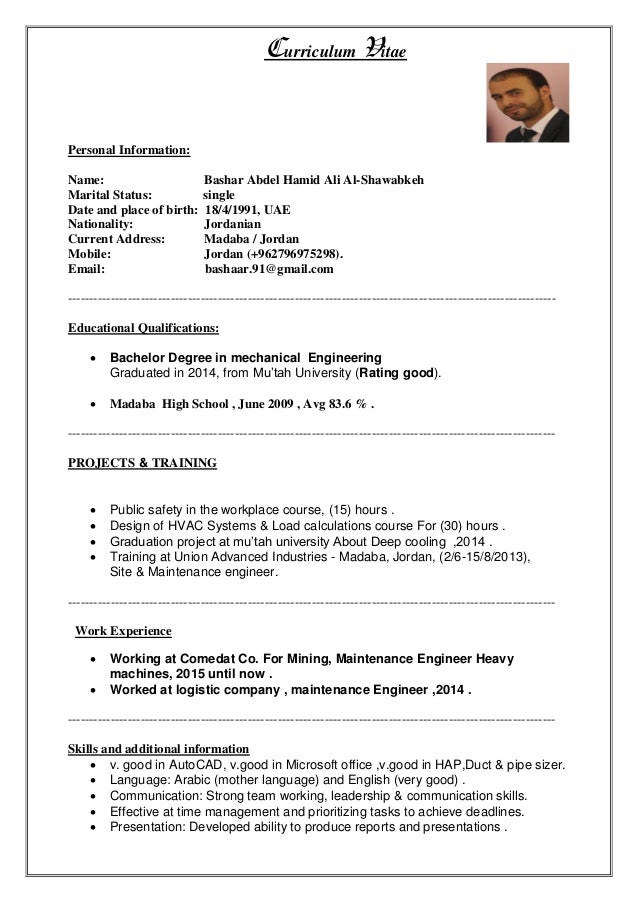 Curriculum Vitae

Personal Information:

Name: Bashar Abdel Hamid Ali Al-Shawabkeh
Marital Status: single
Date and place of birth: 18/4/1991, UAE
Nationality: Jordanian
Current Address: Madaba / Jordan
Mobile: Jordan (+962796975298).
Email: bashaar.91@gmail.com

Educational Qualifications:

• Bachelor Degree in mechanical Engineering
Graduated in 2014, from Mu'tah University (Rating good).

• Madaba High School , June 2009 , Avg 83.6 % .

PROJECTS & TRAINING

• Public safety in the workplace course, (15) hours .
• Design of HVAC Systems & Load calculations course For (30) hours .
• Graduation project at mu'tah university About Deep cooling ,2014 .
• Training at Union Advanced Industries - Madaba, Jordan, (2/6-15/8/2013), Site & Maintenance engineer.

Work Experience

• Working at Comedat Co. For Mining, Maintenance Engineer Heavy machines, 2015 until now .
• Worked at logistic company , maintenance Engineer ,2014 .

Skills and additional information
• v. good in AutoCAD, v.good in Microsoft office ,v.good in HAP,Duct & pipe sizer.
• Language: Arabic (mother language) and English (very good) .
• Communication: Strong team working, leadership & communication skills.
• Effective at time management and prioritizing tasks to achieve deadlines.
• Presentation: Developed ability to produce reports and presentations .